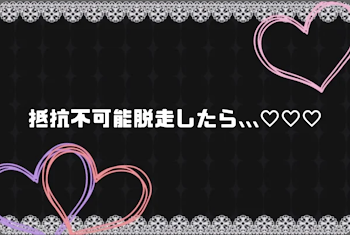 抵抗不可能脱走したら,,,♡♡♡